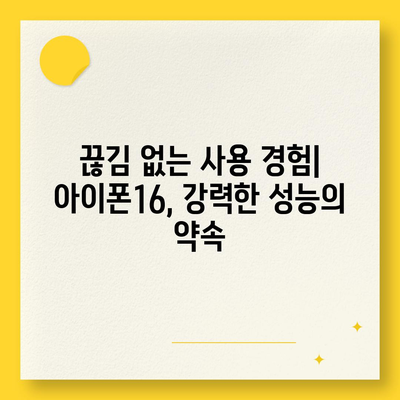 끊김 없는 사용 경험| 아이폰16, 강력한 성능의 약속